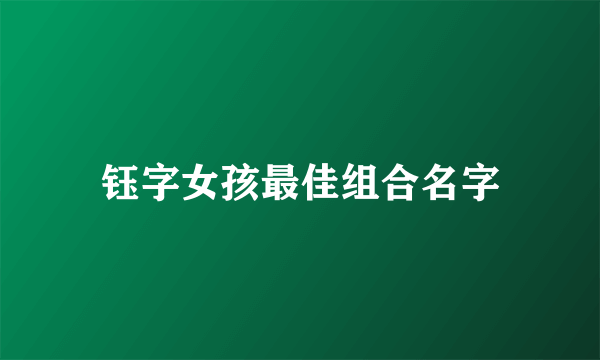 钰字女孩最佳组合名字